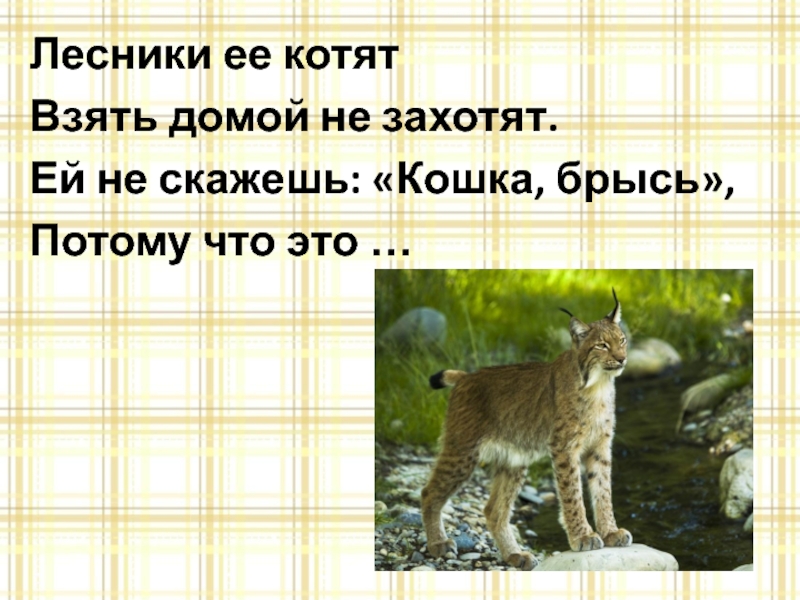 Лесники ее котят
Взять домой не захотят.
Ей не скажешь: «Кошка, брысь»,
Потому что это …